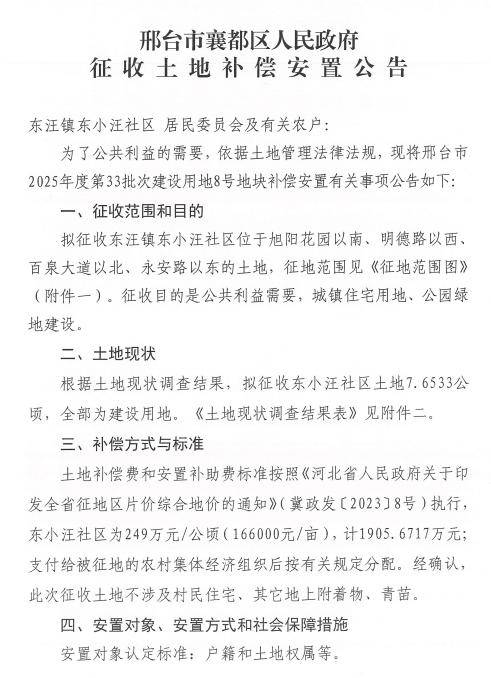 邢台市襄都区人民政府
征收土地补偿安置公告

东汪镇东小汪社区 居民委员会及有关农户：

为了公共利益的需要，依据土地管理法律法规，现将邢台市2025年度第33批次建设用地8号地块补偿安置有关事项公告如下：

一、征收范围和目的

拟征收东汪镇东小汪社区位于旭阳花园以南、明德路以西、百泉大道以北、永安路以东的土地，征地范围见《征地范围图》（附件一）。征收目的是公共利益需要，城镇住宅用地、公园绿地建设。

二、土地现状

根据土地现状调查结果，拟征收东小汪社区土地7.6533公顷，全部为建设用地。《土地现状调查结果表》见附件二。

三、补偿方式与标准

土地补偿费和安置补助费标准按照《河北省人民政府关于印发全省征地区片价综合地价的通知》（冀政发〔2023〕8号）执行，东小汪社区为249万元/公顷（166000元/亩），计1905.6717万元；支付给被征地的农村集体经济组织后按有关规定分配。经确认，此次征收土地不涉及村民住宅、其它地上附着物、青苗。

四、安置对象、安置方式和社会保障措施

安置对象认定标准：户籍和土地权属等。